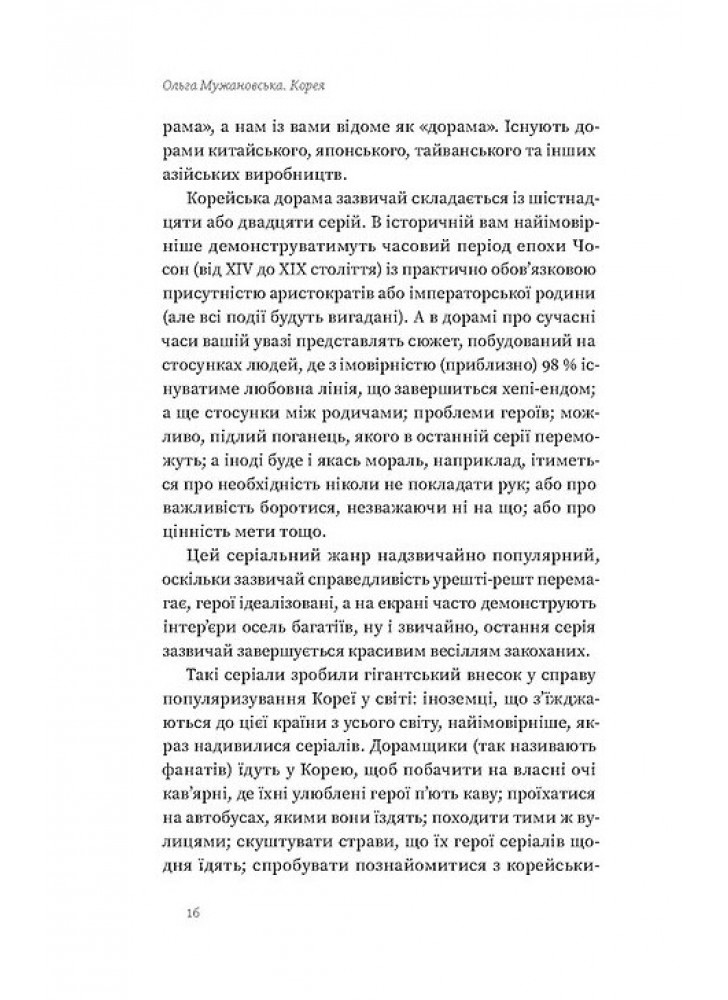 Ольга Мужановська. Корея

рама», а нам із вами відоме як «дорама». Існують дорами китайського, японського, тайванського та інших азійських виробництв.

Корейська дорама зазвичай складається із шістнадцяти або двадцяти серій. В історичній вам найімовірніше демонструватимуть часовий період епохи Чосон (від XIV до XIX століття) із практично обов'язковою присутністю аристократів або імператорської родини (але всі події будуть вигадані). А в дорамі про сучасні часи вашій увазі представлять сюжет, побудований на стосунках людей, де з імовірністю (приблизно) 98 % існуватиме любовна лінія, що завершиться хепі-ендом; а ще стосунки між родичами; проблеми героїв; можливо, підлий поганець, якого в останній серії переможуть; а іноді буде і якась мораль, наприклад, ітиметься про необхідність ніколи не покладати рук; або про важливість боротися, незважаючи ні на що; або про цінність мети тощо.

Цей серіальний жанр надзвичайно популярний, оскільки зазвичай справедливість урешті-решт перемагає, герої ідеалізовані, а на екрані часто демонструють інтер'єри осель багатіїв, ну і звичайно, остання серія зазвичай завершується красивим весіллям закоханих.

Такі серіали зробили гігантський внесок у справу популяризування Кореї у світі: іноземці, що з'їжджаються до цієї країни з усього світу, найімовірніше, якраз надивилися серіалів. Дорамщики (так називають фанатів) їдуть у Корею, щоб побачити на власні очі кав'ярні, де їхні улюблені герої п'ють каву; проїхатися на автобусах, якими вони їздять; походити тими ж вулицями; скуштувати страви, що їх герої серіалів щодня їдять; спробувати познайомитися з корейськи-

16